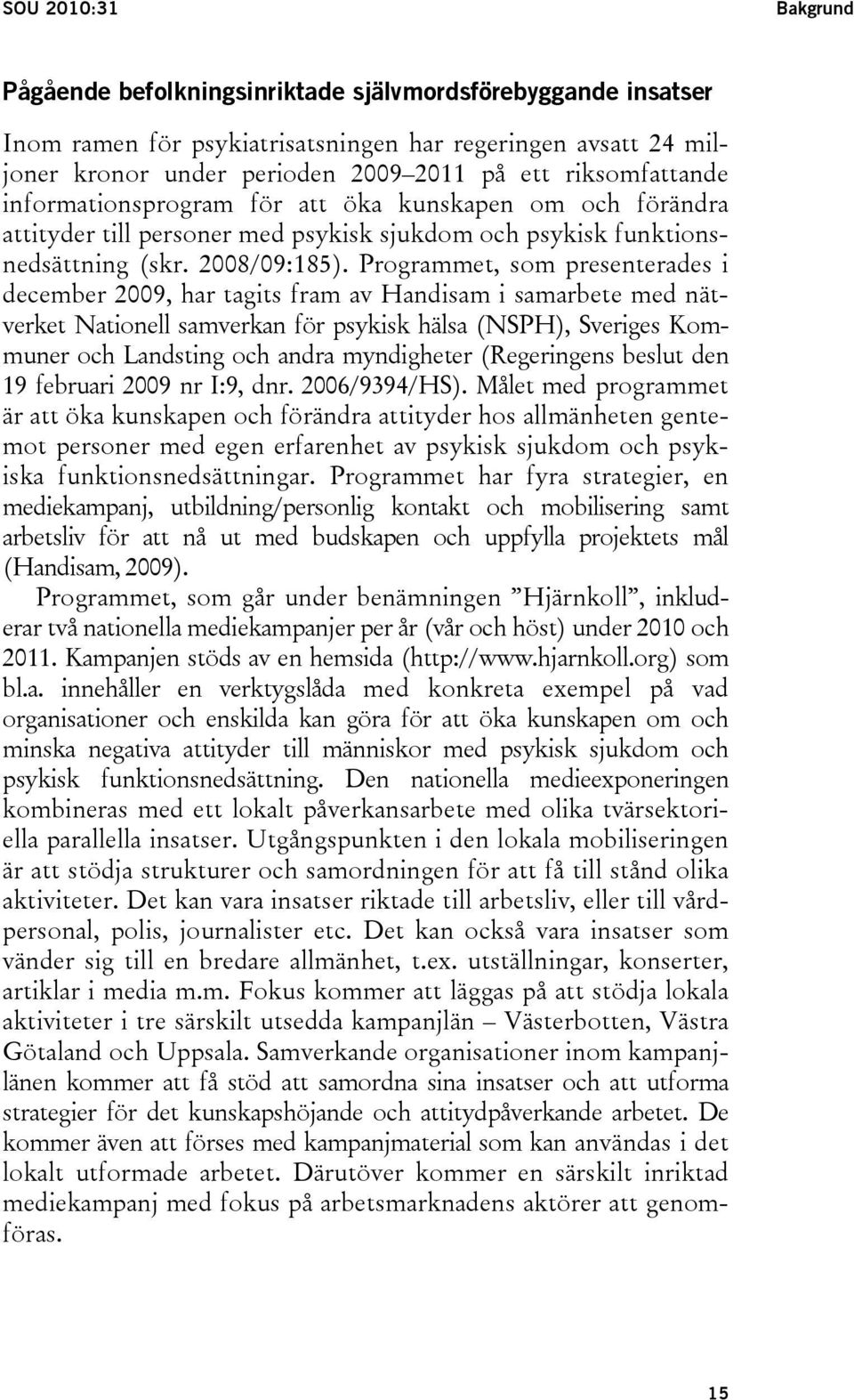 SOU 2010:31 Bakgrund

Pågående befolkningsinriktade självmordsförebyggande insatser

Inom ramen för psykiatrisatsningen har regeringen avsatt 24 miljoner kronor under perioden 2009–2011 på ett riksomfattande informationsprogram för att öka kunskapen om och förändra attityder till personer med psykisk sjukdom och psykisk funktionsnedsättning (skr. 2008/09:185). Programmet, som presenterades i december 2009, har tagits fram av Handisam i samarbete med nätverket Nationell samverkan för psykisk hälsa (NSPH), Sveriges Kommuner och Landsting och andra myndigheter (Regeringens beslut den 19 februari 2009 nr I:9, dnr. 2006/9394/HS). Målet med programmet är att öka kunskapen och förändra attityder hos allmänheten gentemot personer med egen erfarenhet av psykisk sjukdom och psykiska funktionsnedsättningar. Programmet har fyra strategier, en mediekampanj, utbildning/personlig kontakt och mobilisering samt arbetsliv för att nå ut med budskapen och uppfylla projektets mål (Handisam, 2009).

Programmet, som går under benämningen ”Hjärnkoll”, inkluderar två nationella mediekampanjer per år (vår och höst) under 2010 och 2011. Kampanjen stöds av en hemsida (http://www.hjarnkoll.org) som bl.a. innehåller en verktygslåda med konkreta exempel på vad organisationer och enskilda kan göra för att öka kunskapen om och minska negativa attityder till människor med psykisk sjukdom och psykisk funktionsnedsättning. Den nationella medieexponeringen kombineras med ett lokalt påverkansarbete med olika tvärsektoriella parallella insatser. Utgångspunkten i den lokala mobiliseringen är att stödja strukturer och samordningen för att få till stånd olika aktiviteter. Det kan vara insatser riktade till arbetsliv, eller till vårdpersonal, polis, journalister etc. Det kan också vara insatser som vänder sig till en bredare allmänhet, t.ex. utställningar, konserter, artiklar i media m.m. Fokus kommer att läggas på att stödja lokala aktiviteter i tre särskilt utsedda kampanjlän – Västerbotten, Västra Götaland och Uppsala. Samverkande organisationer inom kampanjlänen kommer att få stöd att samordna sina insatser och att utforma strategier för det kunskapshöjande och attitydpåverkande arbetet. De kommer även att förses med kampanjmaterial som kan användas i det lokalt utformade arbetet. Därutöver kommer en särskilt inriktad mediekampanj med fokus på arbetsmarknadens aktörer att genomföras.

15